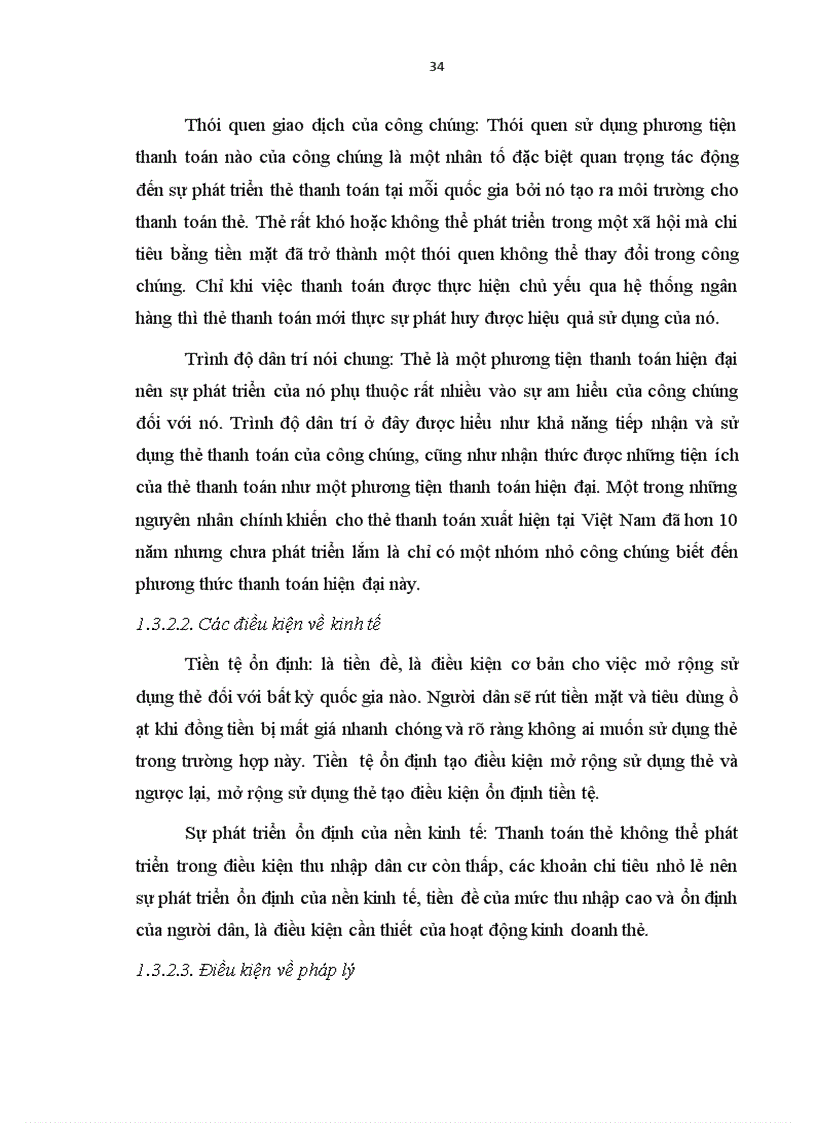 34

Thói quen giao dịch của công chúng: Thói quen sử dụng phương tiện thanh toán nào của công chúng là một nhân tố đặc biệt quan trọng tác động đến sự phát triển thẻ thanh toán tại mỗi quốc gia bởi nó tạo ra môi trường cho thanh toán thẻ. Thẻ rất khó hoặc không thể phát triển trong một xã hội mà chi tiêu bằng tiền mặt đã trở thành một thói quen không thể thay đổi trong công chúng. Chỉ khi việc thanh toán được thực hiện chủ yếu qua hệ thống ngân hàng thì thẻ thanh toán mới thực sự phát huy được hiệu quả sử dụng của nó.

Trình độ dân trí nói chung: Thẻ là một phương tiện thanh toán hiện đại nên sự phát triển của nó phụ thuộc rất nhiều vào sự am hiểu của công chúng đối với nó. Trình độ dân trí ở đây được hiểu như khả năng tiếp nhận và sử dụng thẻ thanh toán của công chúng, cũng như nhận thức được những tiện ích của thẻ thanh toán như một phương tiện thanh toán hiện đại. Một trong những nguyên nhân chính khiến cho thẻ thanh toán xuất hiện tại Việt Nam đã hơn 10 năm nhưng chưa phát triển lắm là chỉ có một nhóm nhỏ công chúng biết đến phương thức thanh toán hiện đại này.

1.3.2.2. Các điều kiện về kinh tế

Tiền tệ ổn định: là tiền đề, là điều kiện cơ bản cho việc mở rộng sử dụng thẻ đối với bất kỳ quốc gia nào. Người dân sẽ rút tiền mặt và tiêu dùng ồ ạt khi đồng tiền bị mất giá nhanh chóng và rõ ràng không ai muốn sử dụng thẻ trong trường hợp này. Tiền tệ ổn định tạo điều kiện mở rộng sử dụng thẻ và ngược lại, mở rộng sử dụng thẻ tạo điều kiện ổn định tiền tệ.

Sự phát triển ổn định của nền kinh tế: Thanh toán thẻ không thể phát triển trong điều kiện thu nhập dân cư còn thấp, các khoản chi tiêu nhỏ lẻ nên sự phát triển ổn định của nền kinh tế, tiền đề của mức thu nhập cao và ổn định của người dân, là điều kiện cần thiết của hoạt động kinh doanh thẻ.

1.3.2.3. Điều kiện về pháp lý